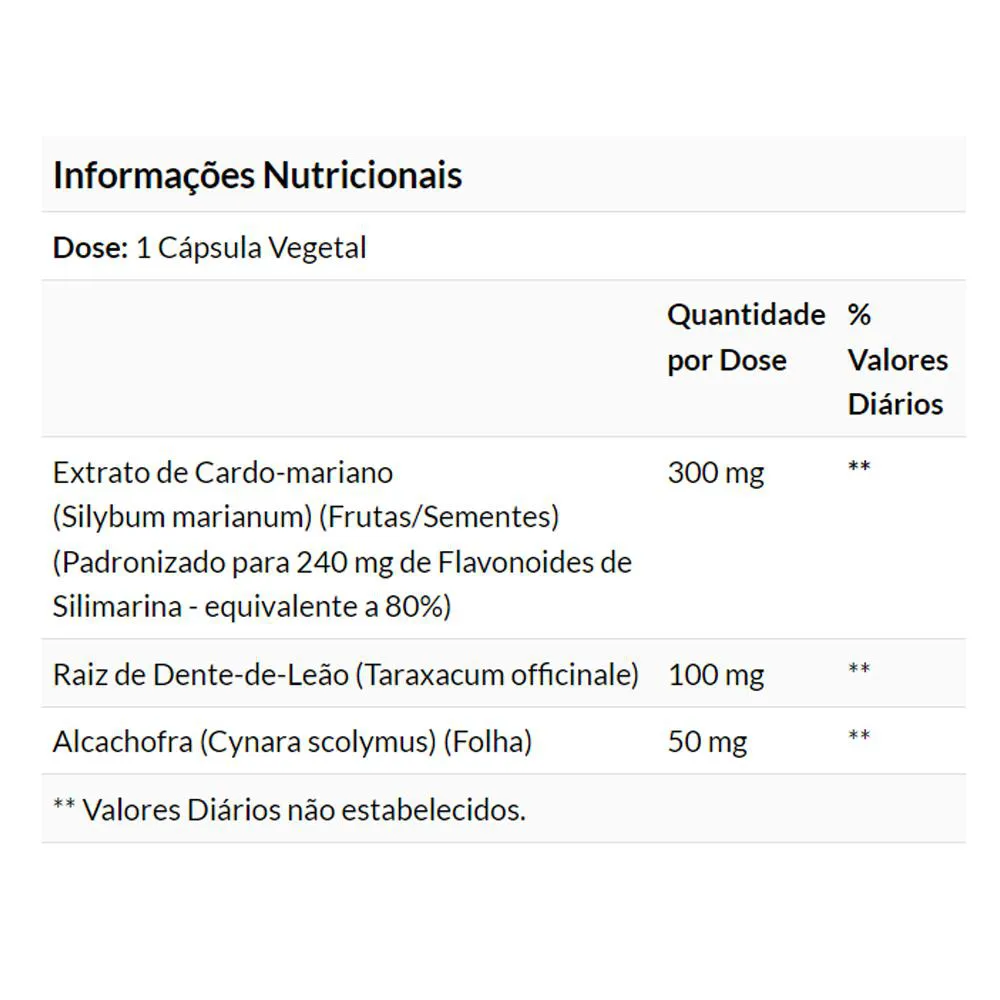 Informações Nutricionais

Dose: 1 Cápsula Vegetal

| | Quantidade por Dose | % Valores Diários |
|---|---|---|
| Extrato de Cardo-mariano (Silybum marianum) (Frutas/Sementes) (Padronizado para 240 mg de Flavonoides de Silimarina - equivalente a 80%) | 300 mg | ** |
| Raiz de Dente-de-Leão (Taraxacum officinale) | 100 mg | ** |
| Alcachofra (Cynara scolymus) (Folha) | 50 mg | ** |

** Valores Diários não estabelecidos.